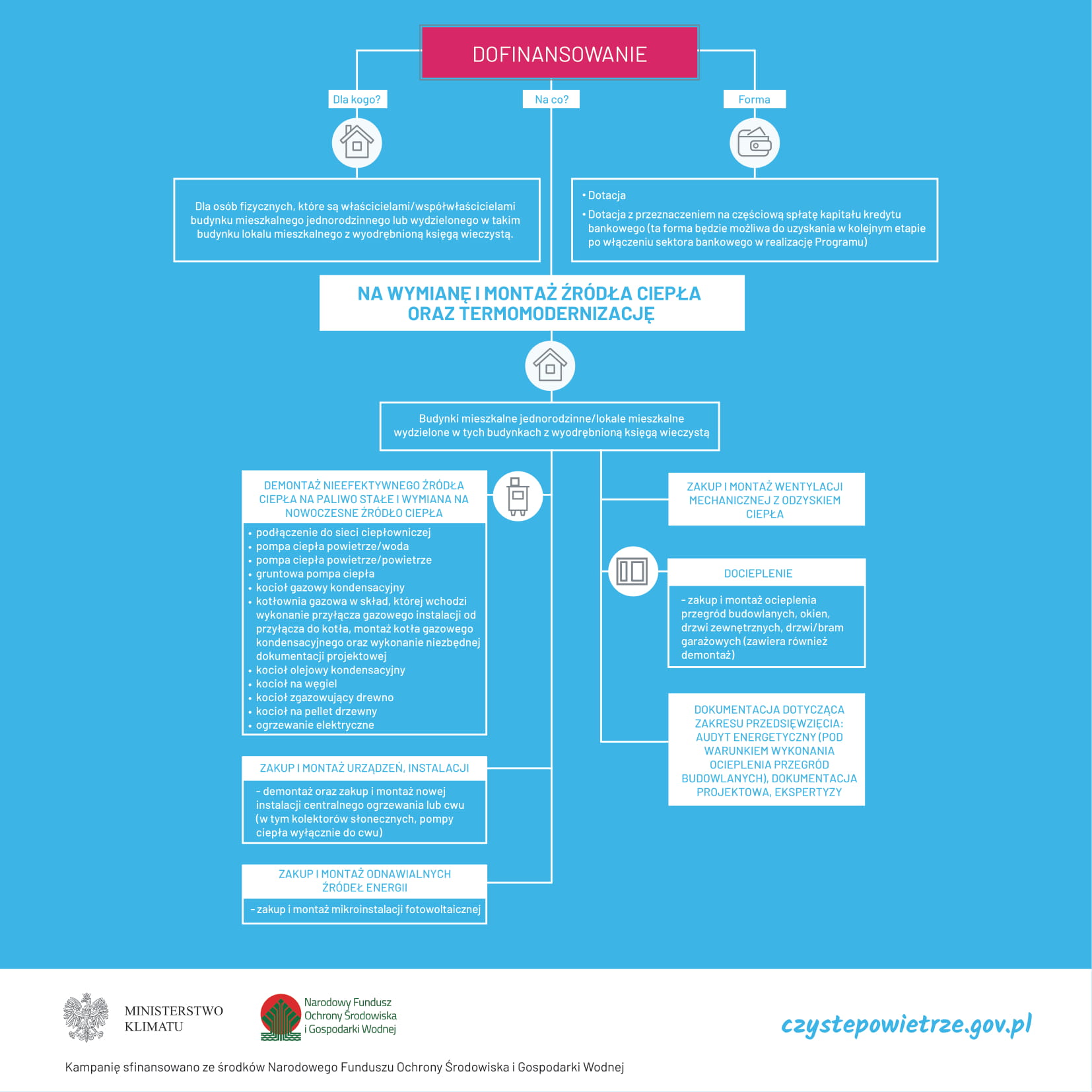 DOFINANSOWANIE

Dla kogo?

Na co?

Forma

Dla osób fizycznych, które są właścicielami/współwłaścicielami budynku mieszkalnego jednorodzinnego lub wydzielonego w takim budynku lokalu mieszkalnego z wyodrębnioną księgą wieczystą.

• Dotacja
• Dotacja z przeznaczeniem na częściową spłatę kapitału kredytu bankowego (ta forma będzie możliwa do uzyskania w kolejnym etapie po włączeniu sektora bankowego w realizację Programu)

NA WYMIANĘ I MONTAŻ ŹRÓDŁA CIEPŁA ORAZ TERMOMODERNIZACJĘ

Budynki mieszkalne jednorodzinne/lokale mieszkalne wydzielone w tych budynkach z wyodrębnioną księgą wieczystą

DEMONTAŻ NIEEFEKTYWNEGO ŹRÓDŁA CIEPŁA NA PALIWO STAŁE I WYMIANA NA NOWOCZESNE ŹRÓDŁO CIEPŁA

• podłączenie do sieci ciepłowniczej
• pompa ciepła powietrze/woda
• pompa ciepła powietrze/powietrze
• gruntowa pompa ciepła
• kocioł gazowy kondensacyjny
• kotłownia gazowa w skład, której wchodzi wykonanie przyłącza gazowego instalacji od przyłącza do kotła, montaż kotła gazowego kondensacyjnego oraz wykonanie niezbędnej dokumentacji projektowej
• kocioł olejowy kondensacyjny
• kocioł na węgiel
• kocioł zgazowujący drewno
• kocioł na pellet drzewny
• ogrzewanie elektryczne

ZAKUP I MONTAŻ URZĄDZEŃ, INSTALACJI

- demontaż oraz zakup i montaż nowej instalacji centralnego ogrzewania lub cwu (w tym kolektorów słonecznych, pompy ciepła wyłącznie do cwu)

ZAKUP I MONTAŻ ODNAWIALNYCH ŹRÓDEŁ ENERGII

- zakup i montaż mikroinstalacji fotowoltaicznej

ZAKUP I MONTAŻ WENTYLACJI MECHANICZNEJ Z ODZYSKIEM CIEPŁA

DOCIEPLENIE

- zakup i montaż ocieplenia przegród budowlanych, okien, drzwi zewnętrznych, drzwi/bram garażowych (zawiera również demontaż)

DOKUMENTACJA DOTYCZĄCA ZAKRESU PRZEDSIĘWZIĘCIA: AUDYT ENERGETYCZNY (POD WARUNKIEM WYKONANIA OCIEPLENIA PRZEGRÓD BUDOWLANYCH), DOKUMENTACJA PROJEKTOWA, EKSPERTYZY

MINISTERSTWO KLIMATU

Narodowy Fundusz Ochrony Środowiska i Gospodarki Wodnej

czystepowietrze.gov.pl

Kampanię sfinansowano ze środków Narodowego Funduszu Ochrony Środowiska i Gospodarki Wodnej